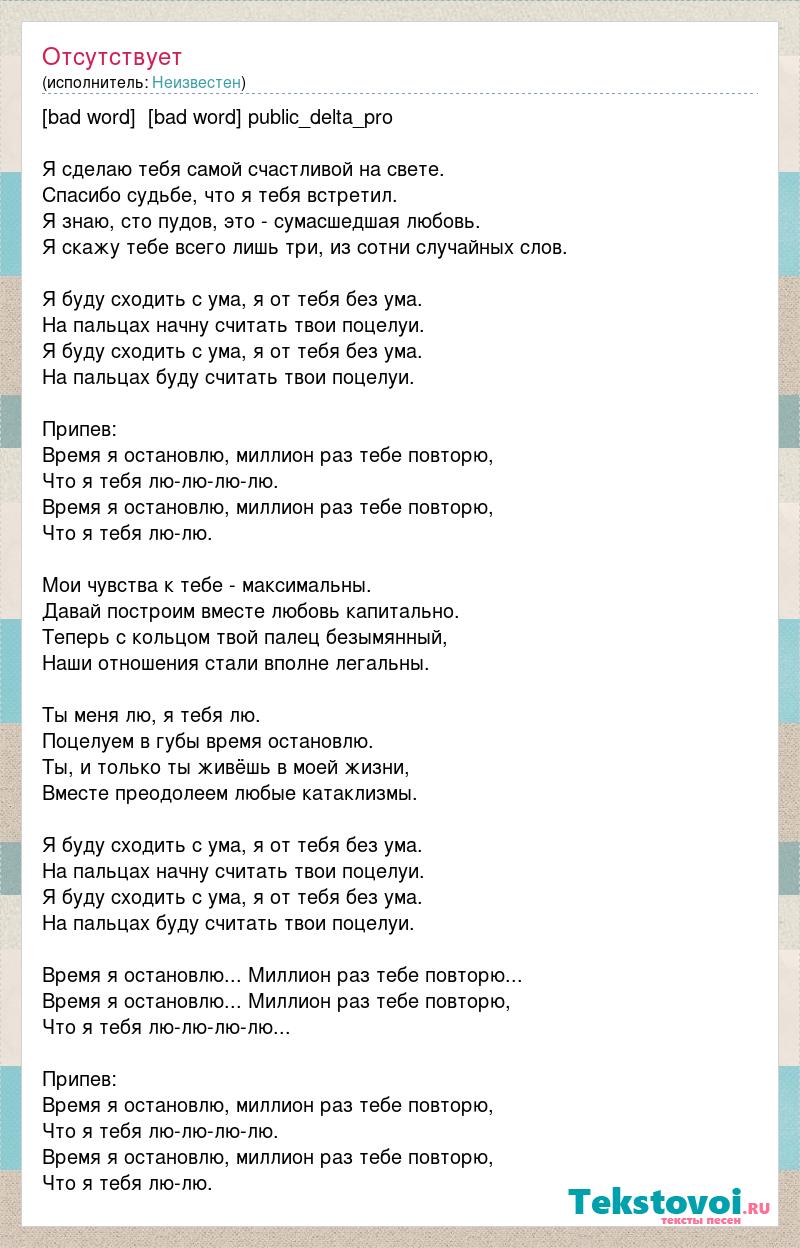 Отсутствует
(исполнитель: Неизвестен)

[bad word] [bad word] public_delta_pro

Я сделаю тебя самой счастливой на свете.
Спасибо судьбе, что я тебя встретил.
Я знаю, сто пудов, это - сумасшедшая любовь.
Я скажу тебе всего лишь три, из сотни случайных слов.

Я буду сходить с ума, я от тебя без ума.
На пальцах начну считать твои поцелуи.
Я буду сходить с ума, я от тебя без ума.
На пальцах буду считать твои поцелуи.

Припев:
Время я остановлю, миллион раз тебе повторю,
Что я тебя лю-лю-лю-лю.
Время я остановлю, миллион раз тебе повторю,
Что я тебя лю-лю.

Мои чувства к тебе - максимальны.
Давай построим вместе любовь капитально.
Теперь с кольцом твой палец безымянный,
Наши отношения стали вполне легальны.

Ты меня лю, я тебя лю.
Поцелуем в губы время остановлю.
Ты, и только ты живёшь в моей жизни,
Вместе преодолеем любые катаклизмы.

Я буду сходить с ума, я от тебя без ума.
На пальцах начну считать твои поцелуи.
Я буду сходить с ума, я от тебя без ума.
На пальцах буду считать твои поцелуи.

Время я остановлю... Миллион раз тебе повторю...
Время я остановлю... Миллион раз тебе повторю,
Что я тебя лю-лю-лю-лю...

Припев:
Время я остановлю, миллион раз тебе повторю,
Что я тебя лю-лю-лю-лю.
Время я остановлю, миллион раз тебе повторю,
Что я тебя лю-лю.

Tekstovoi.ru
тексты песен